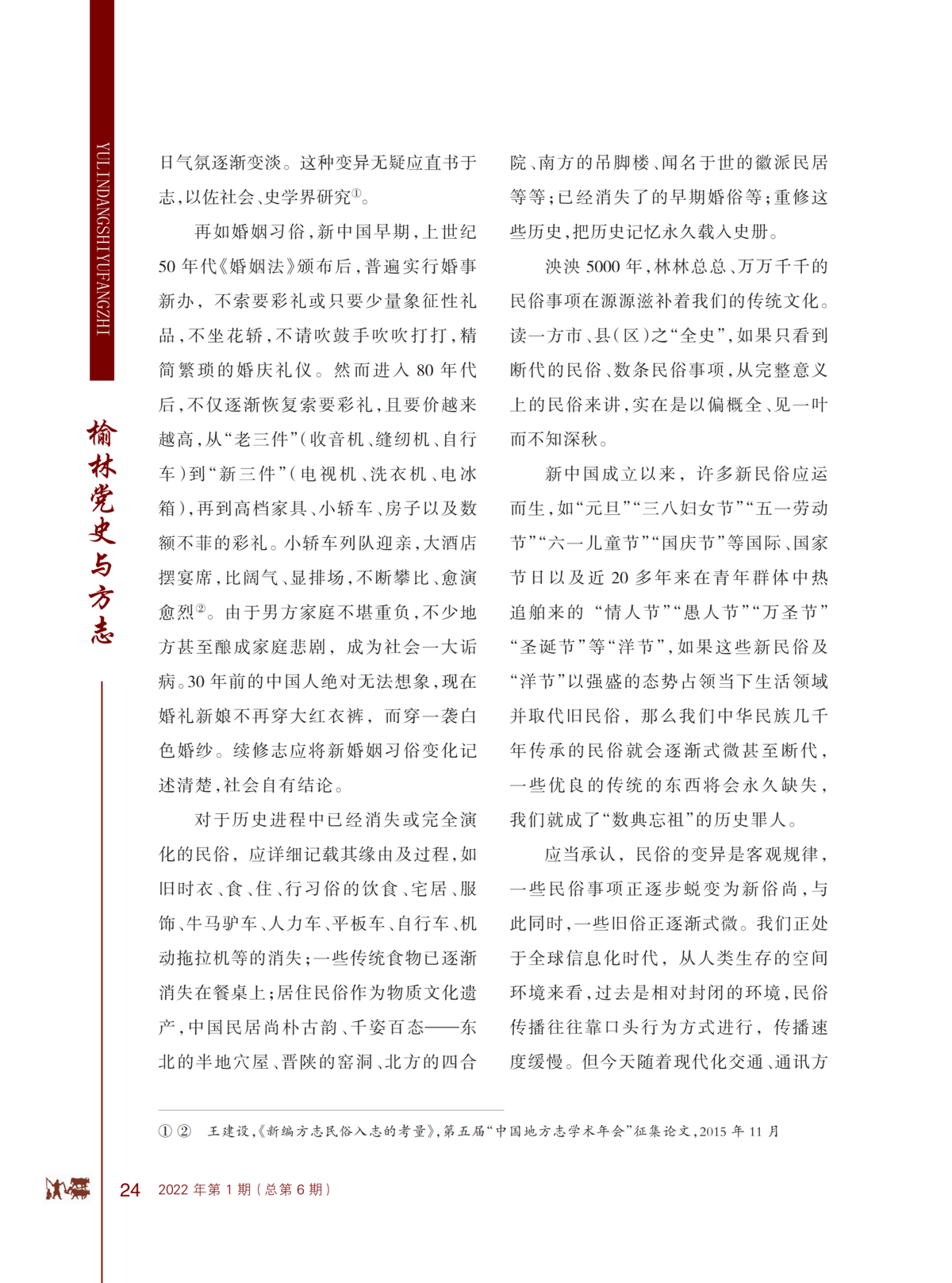 YULINDANGSHIYUFANGZHI

榆林党史与方志

日气氛逐渐变淡。这种变异无疑应直书于志，以佐社会、史学界研究①。

再如婚姻习俗，新中国早期，上世纪50年代《婚姻法》颁布后，普遍实行婚事新办，不索要彩礼或只要少量象征性礼品，不坐花轿，不请吹鼓手吹吹打打，精简繁琐的婚庆礼仪。然而进入80年代后，不仅逐渐恢复索要彩礼，且要价越来越高，从“老三件”（收音机、缝纫机、自行车）到“新三件”（电视机、洗衣机、电冰箱），再到高档家具、小轿车、房子以及数额不菲的彩礼。小轿车列队迎亲，大酒店摆宴席，比阔气、显排场，不断攀比、愈演愈烈②。由于男方家庭不堪重负，不少地方甚至酿成家庭悲剧，成为社会一大诟病。30年前的中国人绝对无法想象，现在婚礼新娘不再穿大红衣裤，而穿一袭白色婚纱。续修志应将新婚姻习俗变化记述清楚，社会自有结论。

对于历史进程中已经消失或完全演化的民俗，应详细记载其缘由及过程，如旧时衣、食、住、行习俗的饮食、宅居、服饰、牛马驴车、人力车、平板车、自行车、机动拖拉机等的消失；一些传统食物已逐渐消失在餐桌上；居住民俗作为物质文化遗产，中国民居尚朴古韵、千姿百态——东北的半地穴屋、晋陕的窑洞、北方的四合院、南方的吊脚楼、闻名于世的徽派民居等等；已经消失了的早期婚俗等；重修这些历史，把历史记忆永久载入史册。

泱泱5000年，林林总总、万万千千的民俗事项在源源滋补着我们的传统文化。读一方市、县（区）之“全史”，如果只看到断代的民俗、数条民俗事项，从完整意义上的民俗来讲，实在是以偏概全、见一叶而不知深秋。

新中国成立以来，许多新民俗应运而生，如“元旦”“三八妇女节”“五一劳动节”“六一儿童节”“国庆节”等国际、国家节日以及近20多年来在青年群体中热追舶来的“情人节”“愚人节”“万圣节”“圣诞节”等“洋节”，如果这些新民俗及“洋节”以强盛的态势占领当下生活领域并取代旧民俗，那么我们中华民族几千年传承的民俗就会逐渐式微甚至断代，一些优良的传统的东西将会永久缺失，我们就成了“数典忘祖”的历史罪人。

应当承认，民俗的变异是客观规律，一些民俗事项正逐步蜕变为新俗尚，与此同时，一些旧俗正逐渐式微。我们正处于全球信息化时代，从人类生存的空间环境来看，过去是相对封闭的环境，民俗传播往往靠口头行为方式进行，传播速度缓慢。但今天随着现代化交通、通讯方

①② 王建设，《新编方志民俗入志的考量》，第五届“中国地方志学术年会”征集论文，2015年11月

24 2022年第1期（总第6期）